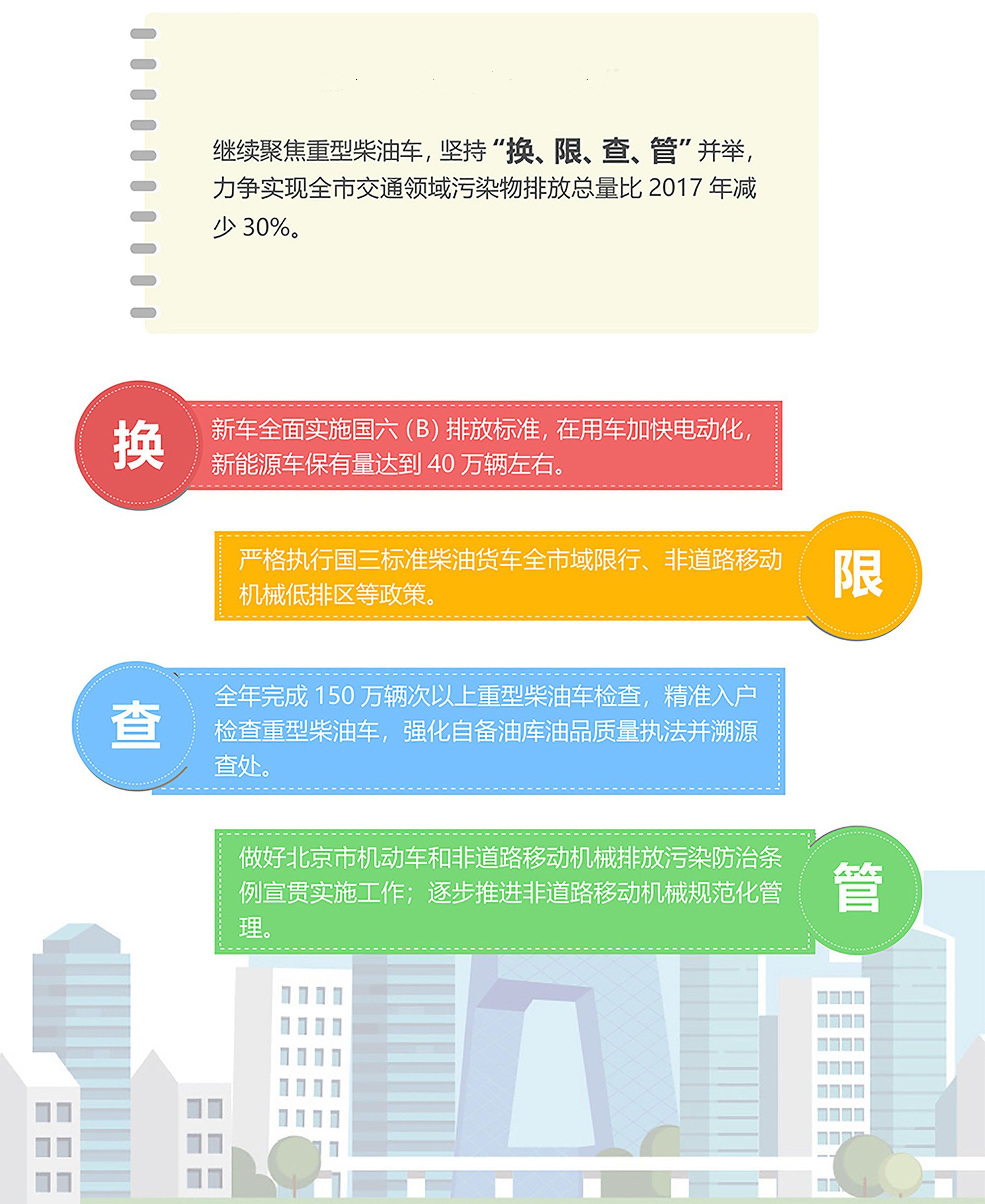 继续聚焦重型柴油车，坚持“换、限、查、管”并举，力争实现全市交通领域污染物排放总量比 2017 年减少 30%。

换

新车全面实施国六（B）排放标准，在用车加快电动化，新能源车保有量达到 40 万辆左右。

严格执行国三标准柴油货车全市域限行、非道路移动机械低排区等政策。

限

查

全年完成 150 万辆次以上重型柴油车检查，精准入户检查重型柴油车，强化自备油库油品质量执法并溯源查处。

做好北京市机动车和非道路移动机械排放污染防治条例宣贯实施工作；逐步推进非道路移动机械规范化管理。

管